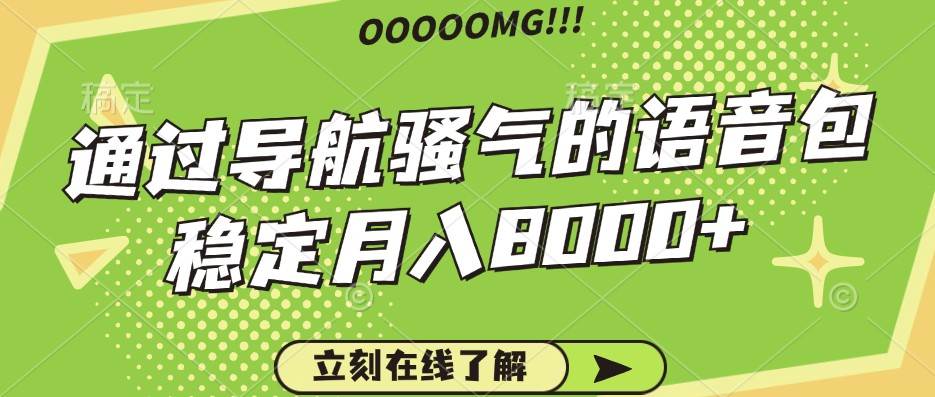 OOOOOMG!!!

稿定 稿定

通过导航骚气的语音包
稳定月入8000+

立刻在线了解